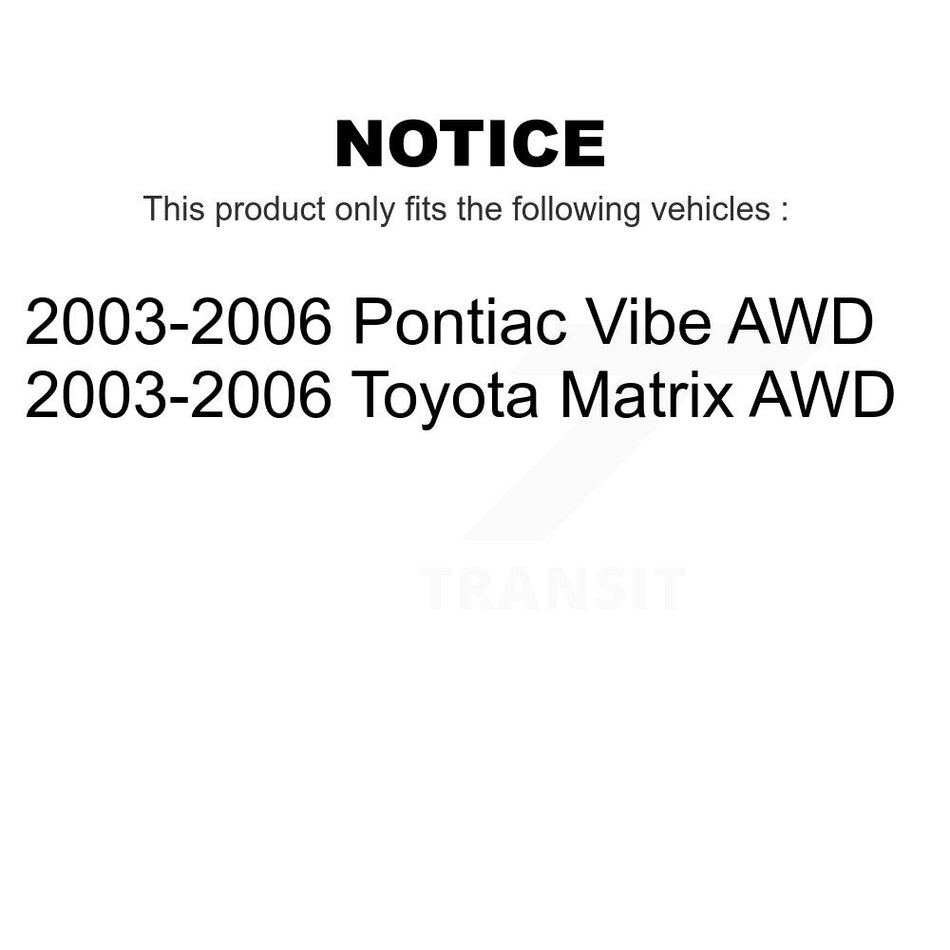 NOTICE

This product only fits the following vehicles :

2003-2006 Pontiac Vibe AWD
2003-2006 Toyota Matrix AWD

TRANSIT